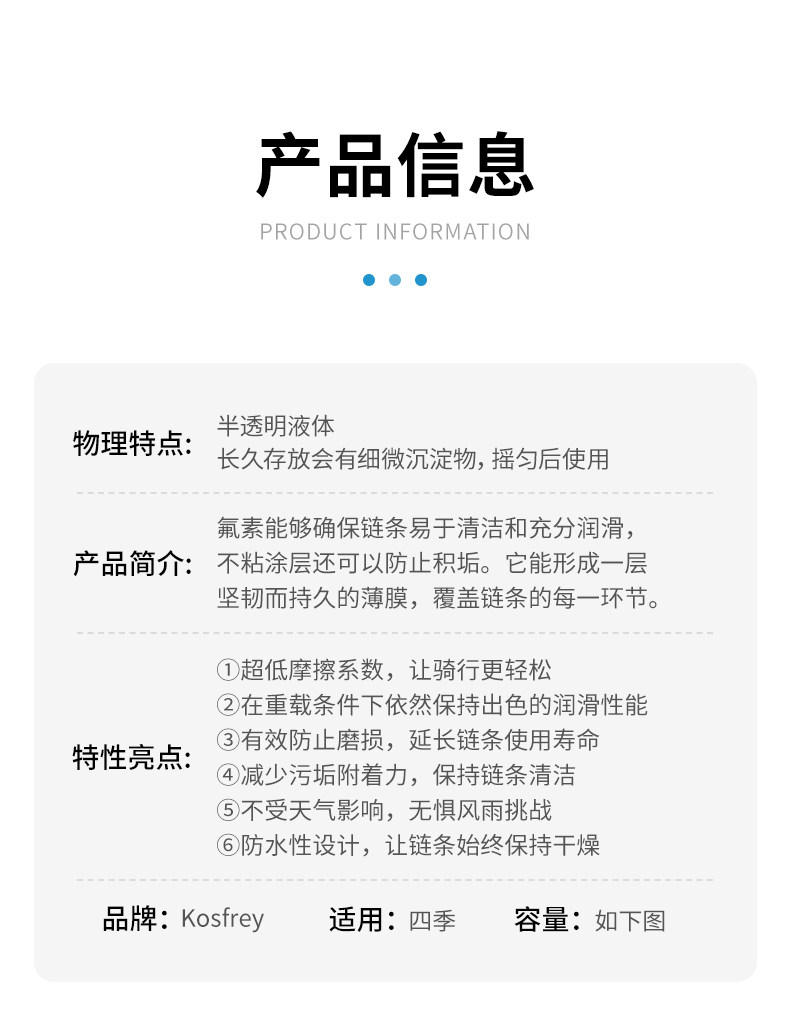 产品信息

PRODUCT INFORMATION

物理特点:
半透明液体
长久存放会有细微沉淀物,摇匀后使用

产品简介:
氟素能够确保链条易于清洁和充分润滑,不粘涂层还可以防止积垢。它能形成一层坚韧而持久的薄膜,覆盖链条的每一环节。

特性亮点:
①超低摩擦系数,让骑行更轻松
②在重载条件下依然保持出色的润滑性能
③有效防止磨损,延长链条使用寿命
④减少污垢附着力,保持链条清洁
⑤不受天气影响,无惧风雨挑战
⑥防水性设计,让链条始终保持干燥

品牌:Kosfrey 适用:四季 容量:如下图